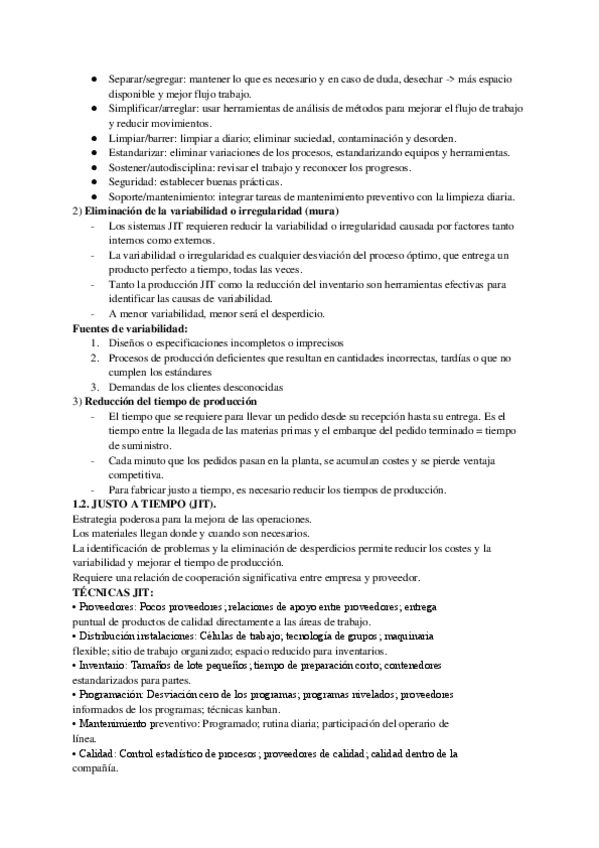 ● Separar/segregar: mantener lo que es necesario y en caso de duda, desechar -> más espacio disponible y mejor flujo trabajo.
● Simplificar/arreglar: usar herramientas de análisis de métodos para mejorar el flujo de trabajo y reducir movimientos.
● Limpiar/barrer: limpiar a diario; eliminar suciedad, contaminación y desorden.
● Estandarizar: eliminar variaciones de los procesos, estandarizando equipos y herramientas.
● Sostener/autodisciplina: revisar el trabajo y reconocer los progresos.
● Seguridad: establecer buenas prácticas.
● Soporte/mantenimiento: integrar tareas de mantenimiento preventivo con la limpieza diaria.
2) Eliminación de la variabilidad o irregularidad (mura)
- Los sistemas JIT requieren reducir la variabilidad o irregularidad causada por factores tanto internos como externos.
- La variabilidad o irregularidad es cualquier desviación del proceso óptimo, que entrega un producto perfecto a tiempo, todas las veces.
- Tanto la producción JIT como la reducción del inventario son herramientas efectivas para identificar las causas de variabilidad.
- A menor variabilidad, menor será el desperdicio.
Fuentes de variabilidad:
1. Diseños o especificaciones incompletos o imprecisos
2. Procesos de producción deficientes que resultan en cantidades incorrectas, tardías o que no cumplen los estándares
3. Demandas de los clientes desconocidas
3) Reducción del tiempo de producción
- El tiempo que se requiere para llevar un pedido desde su recepción hasta su entrega. Es el tiempo entre la llegada de las materias primas y el embarque del pedido terminado = tiempo de suministro.
- Cada minuto que los pedidos pasan en la planta, se acumulan costes y se pierde ventaja competitiva.
- Para fabricar justo a tiempo, es necesario reducir los tiempos de producción.
1.2. JUSTO A TIEMPO (JIT).
Estrategia poderosa para la mejora de las operaciones.
Los materiales llegan donde y cuando son necesarios.
La identificación de problemas y la eliminación de desperdicios permite reducir los costes y la variabilidad y mejorar el tiempo de producción.
Requiere una relación de cooperación significativa entre empresa y proveedor.
TÉCNICAS JIT:
• Proveedores: Pocos proveedores; relaciones de apoyo entre proveedores; entrega puntual de productos de calidad directamente a las áreas de trabajo.
• Distribución instalaciones: Células de trabajo; tecnología de grupos; maquinaria flexible; sitio de trabajo organizado; espacio reducido para inventarios.
• Inventario: Tamaños de lote pequeños; tiempo de preparación corto; contenedores estandarizados para partes.
• Programación: Desviación cero de los programas; programas nivelados; proveedores informados de los programas; técnicas kanban.
• Mantenimiento preventivo: Programado; rutina diaria; participación del operario de línea.
• Calidad: Control estadístico de procesos; proveedores de calidad; calidad dentro de la compañía.